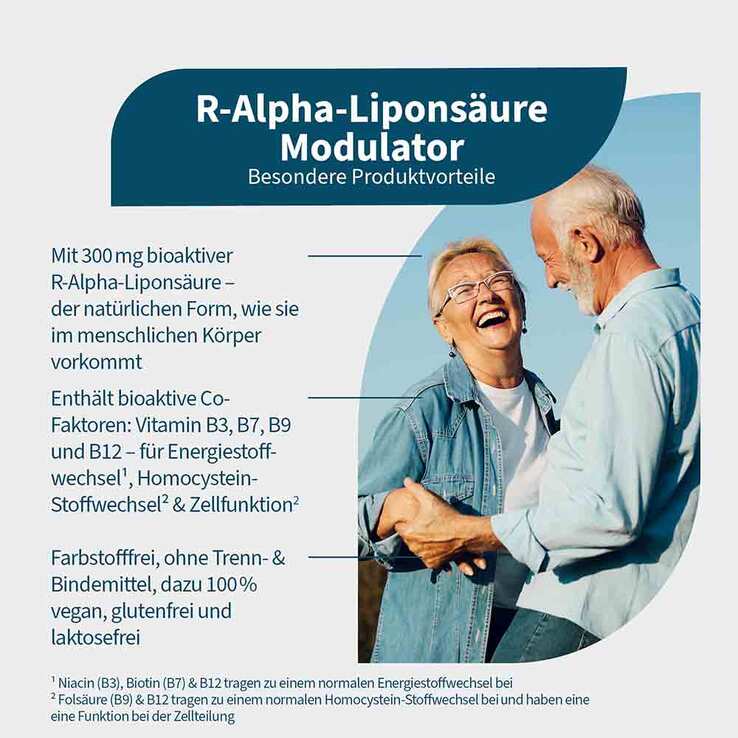 R-Alpha-Liponsäure Modulator
Besondere Produktvorteile

Mit 300 mg bioaktiver R-Alpha-Liponsäure – der natürlichen Form, wie sie im menschlichen Körper vorkommt

Enthält bioaktive Co-Faktoren: Vitamin B3, B7, B9 und B12 – für Energiestoffwechsel$^1$, Homocystein-Stoffwechsel$^2$ & Zellfunktion$^2$

Farbstofffrei, ohne Trenn- & Bindemittel, dazu 100 % vegan, glutenfrei und laktosefrei

$^1$ Niacin (B3), Biotin (B7) & B12 tragen zu einem normalen Energiestoffwechsel bei
$^2$ Folsäure (B9) & B12 tragen zu einem normalen Homocystein-Stoffwechsel bei und haben eine eine Funktion bei der Zellteilung